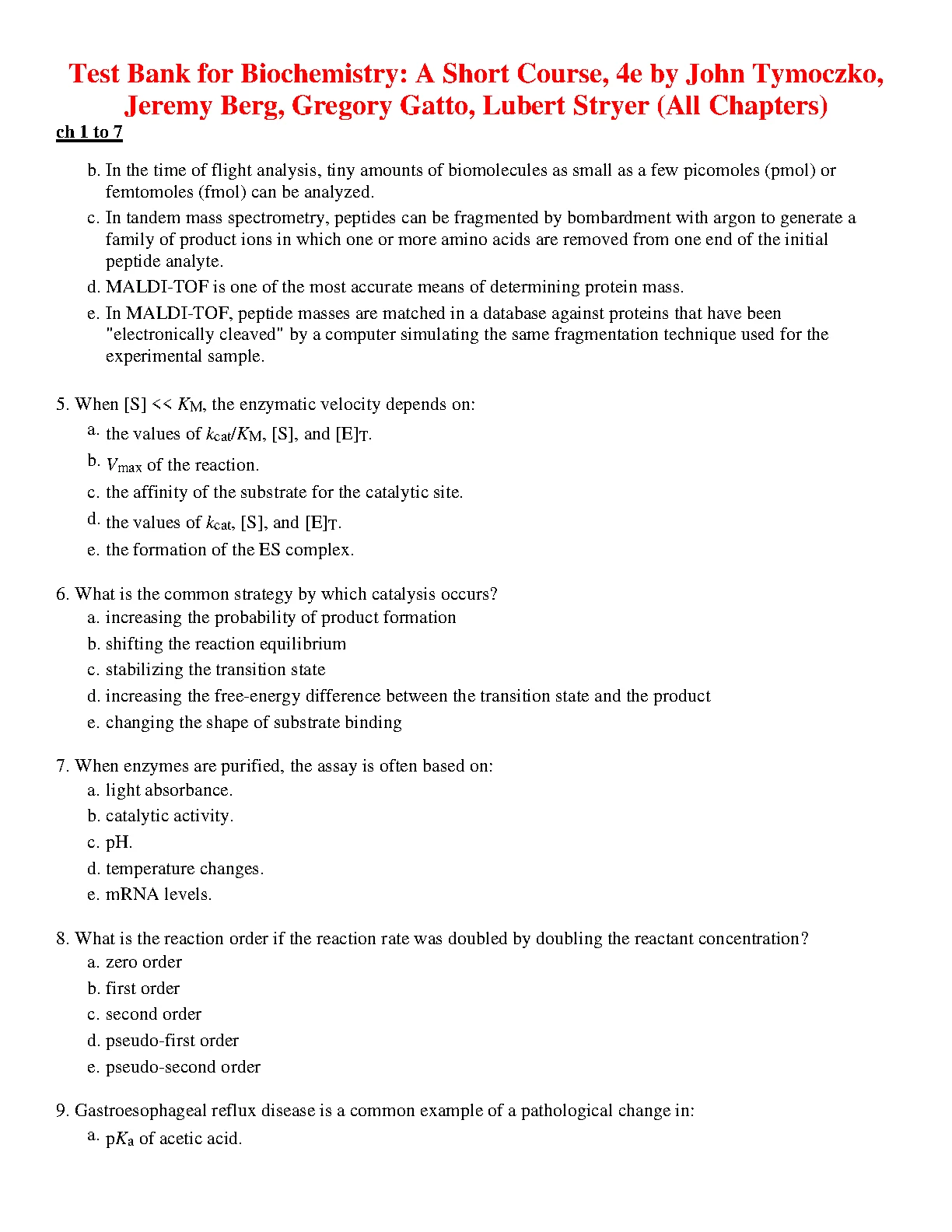 Test Bank for Biochemistry: A Short Course, 4e by John Tymoczko, Jeremy Berg, Gregory Gatto, Lubert Stryer (All Chapters)
ch 1 to 7

b. In the time of flight analysis, tiny amounts of biomolecules as small as a few picomoles (pmol) or femtomoles (fmol) can be analyzed.
c. In tandem mass spectrometry, peptides can be fragmented by bombardment with argon to generate a family of product ions in which one or more amino acids are removed from one end of the initial peptide analyte.
d. MALDI-TOF is one of the most accurate means of determining protein mass.
e. In MALDI-TOF, peptide masses are matched in a database against proteins that have been "electronically cleaved" by a computer simulating the same fragmentation technique used for the experimental sample.

5. When [S] << $K_M$, the enzymatic velocity depends on:
a. the values of $k_{cat}/K_M$, [S], and $[E]_T$.
b. $V_{max}$ of the reaction.
c. the affinity of the substrate for the catalytic site.
d. the values of $k_{cat}$, [S], and $[E]_T$.
e. the formation of the ES complex.

6. What is the common strategy by which catalysis occurs?
a. increasing the probability of product formation
b. shifting the reaction equilibrium
c. stabilizing the transition state
d. increasing the free-energy difference between the transition state and the product
e. changing the shape of substrate binding

7. When enzymes are purified, the assay is often based on:
a. light absorbance.
b. catalytic activity.
c. pH.
d. temperature changes.
e. mRNA levels.

8. What is the reaction order if the reaction rate was doubled by doubling the reactant concentration?
a. zero order
b. first order
c. second order
d. pseudo-first order
e. pseudo-second order

9. Gastroesophageal reflux disease is a common example of a pathological change in:
a. $pK_a$ of acetic acid.